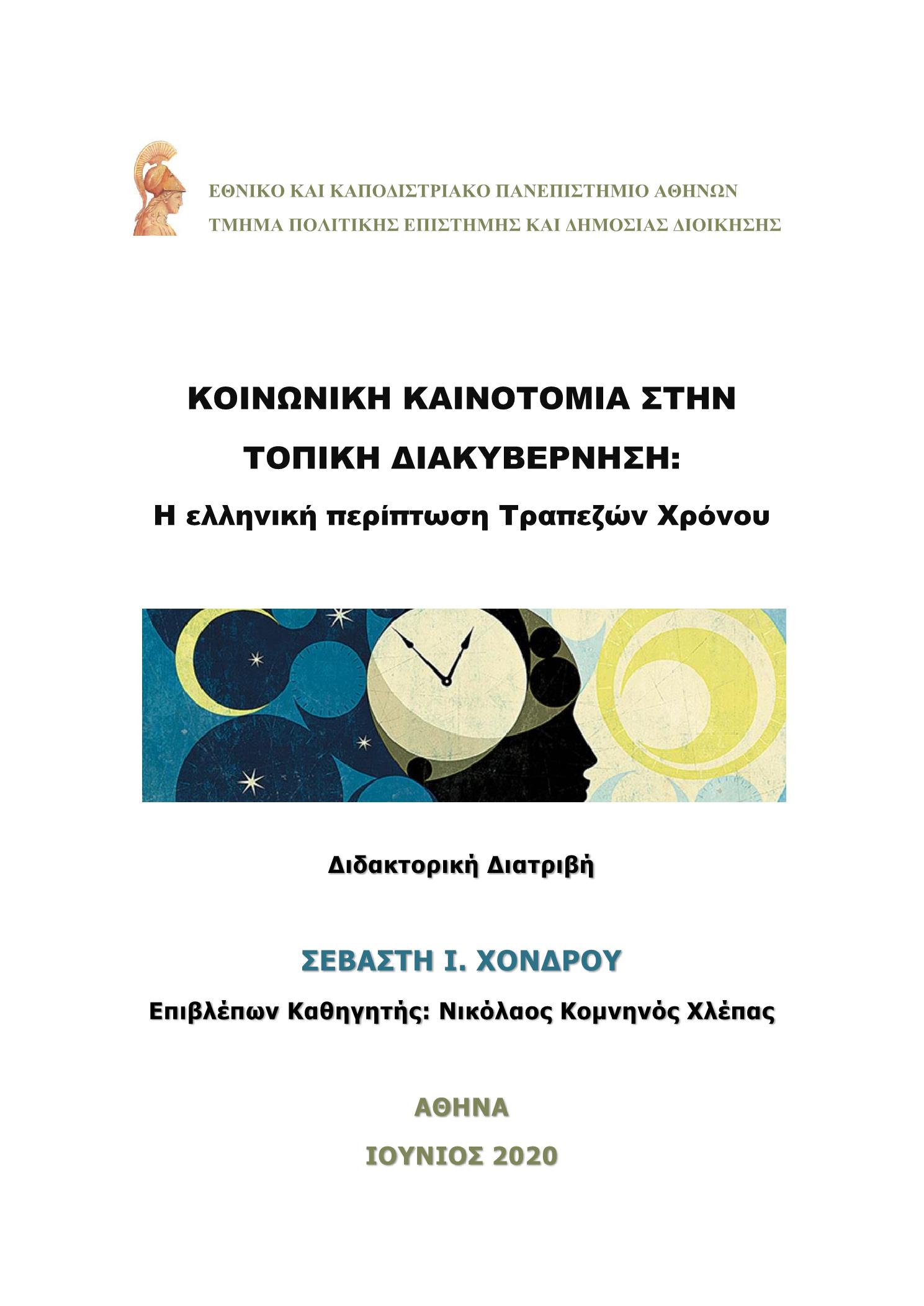 ΕΘΝΙΚΟ ΚΑΙ ΚΑΠΟΔΙΣΤΡΙΑΚΟ ΠΑΝΕΠΙΣΤΗΜΙΟ ΑΘΗΝΩΝ
ΤΜΗΜΑ ΠΟΛΙΤΙΚΗΣ ΕΠΙΣΤΗΜΗΣ ΚΑΙ ΔΗΜΟΣΙΑΣ ΔΙΟΙΚΗΣΗΣ

ΚΟΙΝΩΝΙΚΗ ΚΑΙΝΟΤΟΜΙΑ ΣΤΗΝ
ΤΟΠΙΚΗ ΔΙΑΚΥΒΕΡΝΗΣΗ:
Η ελληνική περίπτωση Τραπεζών Χρόνου

Διδακτορική Διατριβή

ΣΕΒΑΣΤΗ Ι. ΧΟΝΔΡΟΥ

Επιβλέπων Καθηγητής: Νικόλαος Κομνηνός Χλέπας

ΑΘΗΝΑ
ΙΟΥΝΙΟΣ 2020